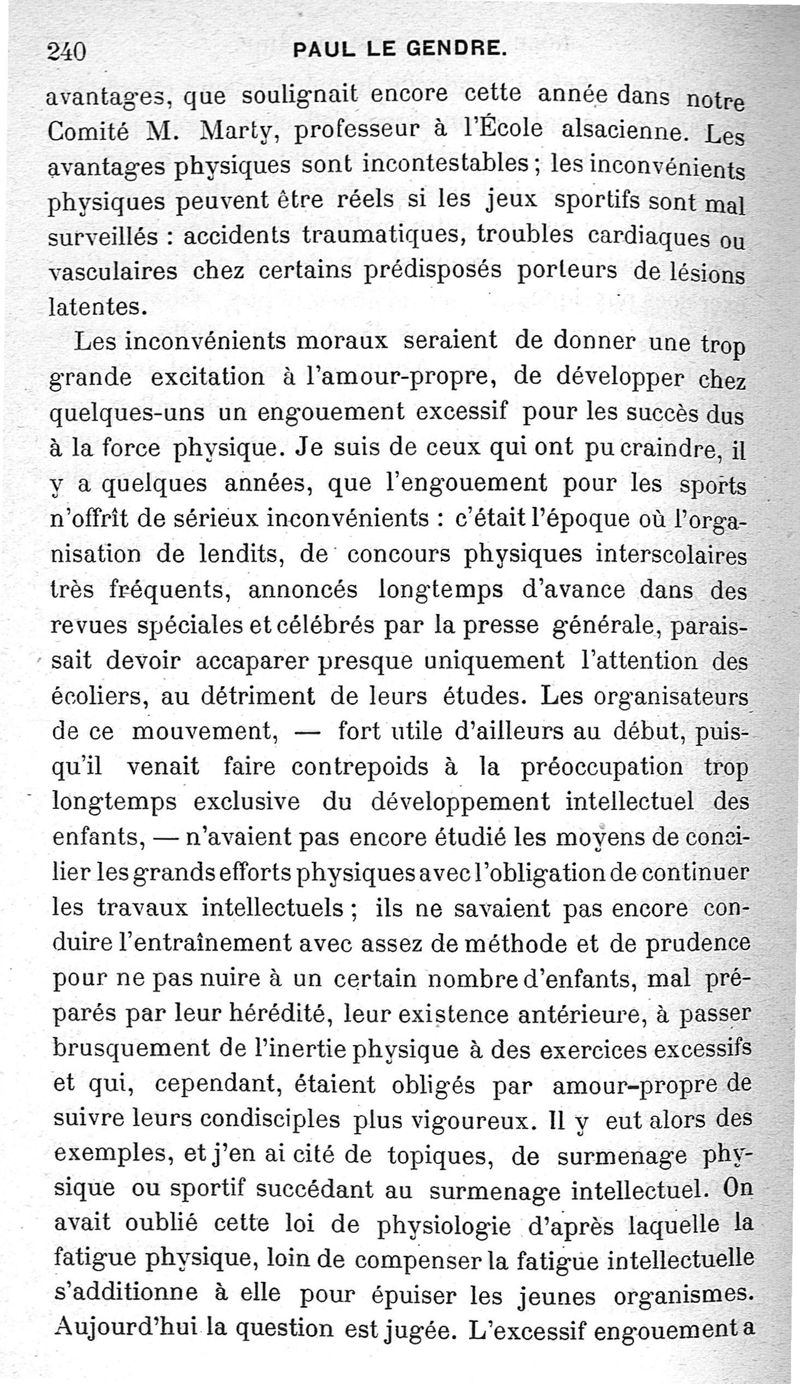 240 PAUL LE GENDRE.

avantages, que soulignait encore cette année dans notre Comité M. Marty, professeur à l'École alsacienne. Les avantages physiques sont incontestables ; les inconvénients physiques peuvent être réels si les jeux sportifs sont mal surveillés : accidents traumatiques, troubles cardiaques ou vasculaires chez certains prédisposés porteurs de lésions latentes.

Les inconvénients moraux seraient de donner une trop grande excitation à l'amour-propre, de développer chez quelques-uns un engouement excessif pour les succès dus à la force physique. Je suis de ceux qui ont pu craindre, il y a quelques années, que l'engouement pour les sports n'offrît de sérieux inconvénients : c'était l'époque où l'organisation de lendits, de concours physiques interscolaires très fréquents, annoncés longtemps d'avance dans des revues spéciales et célébrés par la presse générale, paraissait devoir accaparer presque uniquement l'attention des écoliers, au détriment de leurs études. Les organisateurs de ce mouvement, — fort utile d'ailleurs au début, puisqu'il venait faire contrepoids à la préoccupation trop longtemps exclusive du développement intellectuel des enfants, — n'avaient pas encore étudié les moyens de concilier les grands efforts physiques avec l'obligation de continuer les travaux intellectuels ; ils ne savaient pas encore conduire l'entraînement avec assez de méthode et de prudence pour ne pas nuire à un certain nombre d'enfants, mal préparés par leur hérédité, leur existence antérieure, à passer brusquement de l'inertie physique à des exercices excessifs et qui, cependant, étaient obligés par amour-propre de suivre leurs condisciples plus vigoureux. Il y eut alors des exemples, et j'en ai cité de topiques, de surmenage physique ou sportif succédant au surmenage intellectuel. On avait oublié cette loi de physiologie d'après laquelle la fatigue physique, loin de compenser la fatigue intellectuelle s'additionne à elle pour épuiser les jeunes organismes. Aujourd'hui la question est jugée. L'excessif engouement a